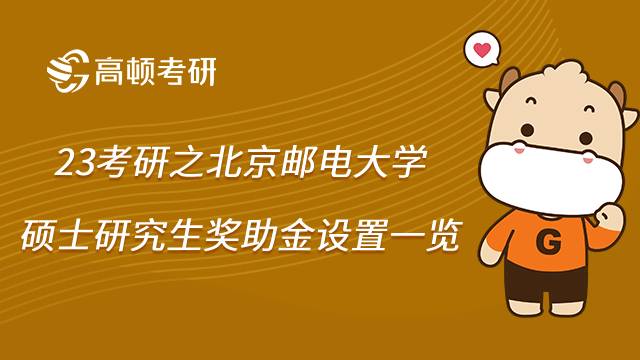 高顿考研

23考研之北京邮电大学

硕士研究生奖助金设置一览

G